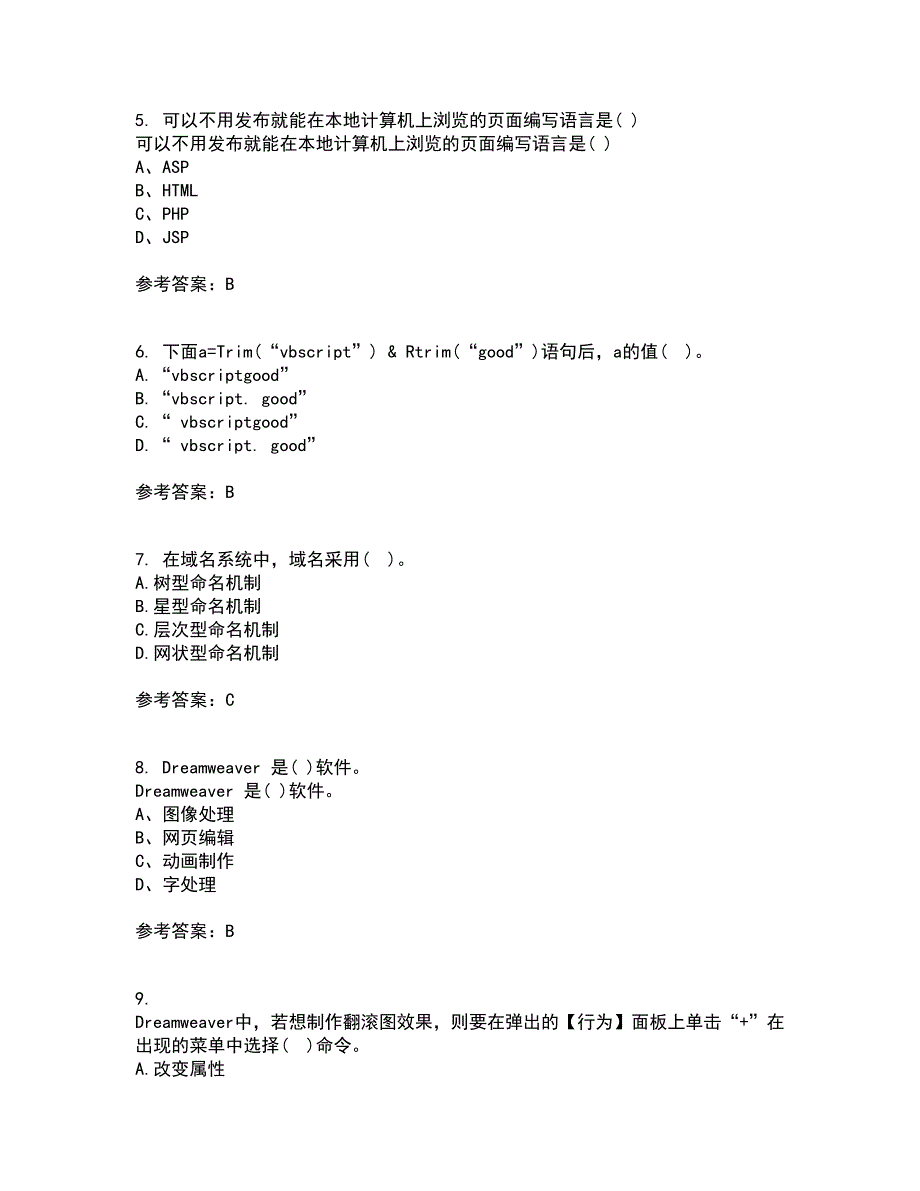 5. 可以不用发布就能在本地计算机上浏览的页面编写语言是( )
可以不用发布就能在本地计算机上浏览的页面编写语言是( )
A、ASP
B、HTML
C、PHP
D、JSP

参考答案：B

6. 下面a=Trim(“vbscript”) & Rtrim(“good”)语句后，a的值( )。
A. “vbscriptgood”
B. “vbscript. good”
C. “ vbscriptgood”
D. “ vbscript. good”

参考答案：B

7. 在域名系统中，域名采用( )。
A.树型命名机制
B.星型命名机制
C.层次型命名机制
D.网状型命名机制

参考答案：C

8. Dreamweaver 是( )软件。
Dreamweaver 是( )软件。
A、图像处理
B、网页编辑
C、动画制作
D、字处理

参考答案：B

9.
Dreamweaver中，若想制作翻滚图效果，则要在弹出的【行为】面板上单击“+”在出现的菜单中选择( )命令。
A.改变属性